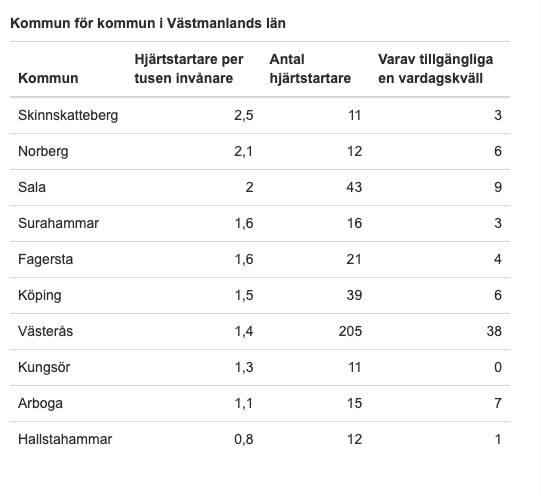 Kommun för kommun i Västmanlands län

| Kommun | Hjärtstartare per tusen invånare | Antal hjärtstartare | Varav tillgängliga en vardagskväll |
|---|---|---|---|
| Skinnskatteberg | 2,5 | 11 | 3 |
| Norberg | 2,1 | 12 | 6 |
| Sala | 2 | 43 | 9 |
| Surahammar | 1,6 | 16 | 3 |
| Fagersta | 1,6 | 21 | 4 |
| Köping | 1,5 | 39 | 6 |
| Västerås | 1,4 | 205 | 38 |
| Kungsör | 1,3 | 11 | 0 |
| Arboga | 1,1 | 15 | 7 |
| Hallstahammar | 0,8 | 12 | 1 |